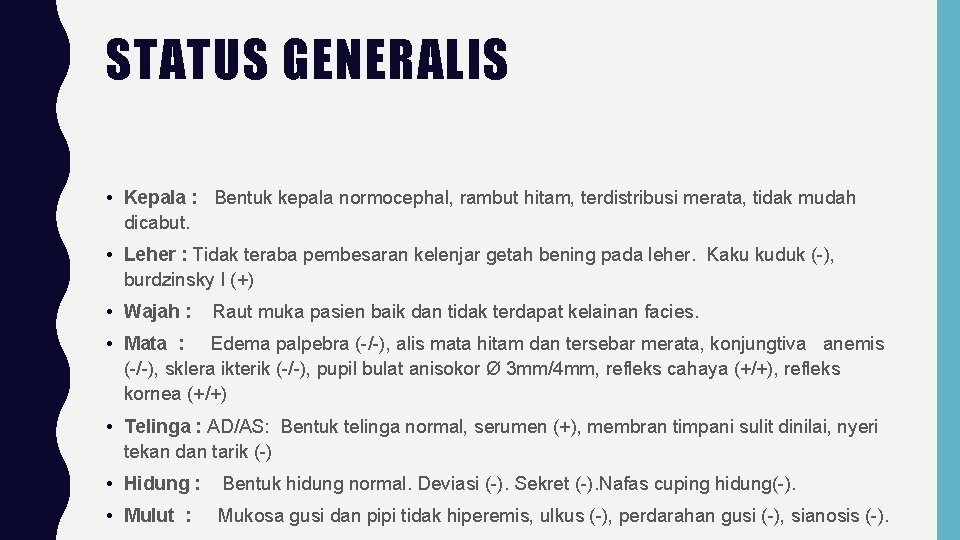 STATUS GENERALIS

• Kepala : Bentuk kepala normocephal, rambut hitam, terdistribusi merata, tidak mudah dicabut.

• Leher : Tidak teraba pembesaran kelenjar getah bening pada leher. Kaku kuduk (-), burdzinsky I (+)

• Wajah : Raut muka pasien baik dan tidak terdapat kelainan facies.

• Mata : Edema palpebra (-/-), alis mata hitam dan tersebar merata, konjungtiva anemis (-/-), sklera ikterik (-/-), pupil bulat anisokor Ø 3mm/4mm, refleks cahaya (+/+), refleks kornea (+/+)

• Telinga : AD/AS: Bentuk telinga normal, serumen (+), membran timpani sulit dinilai, nyeri tekan dan tarik (-)

• Hidung : Bentuk hidung normal. Deviasi (-). Sekret (-).Nafas cuping hidung(-).

• Mulut : Mukosa gusi dan pipi tidak hiperemis, ulkus (-), perdarahan gusi (-), sianosis (-).